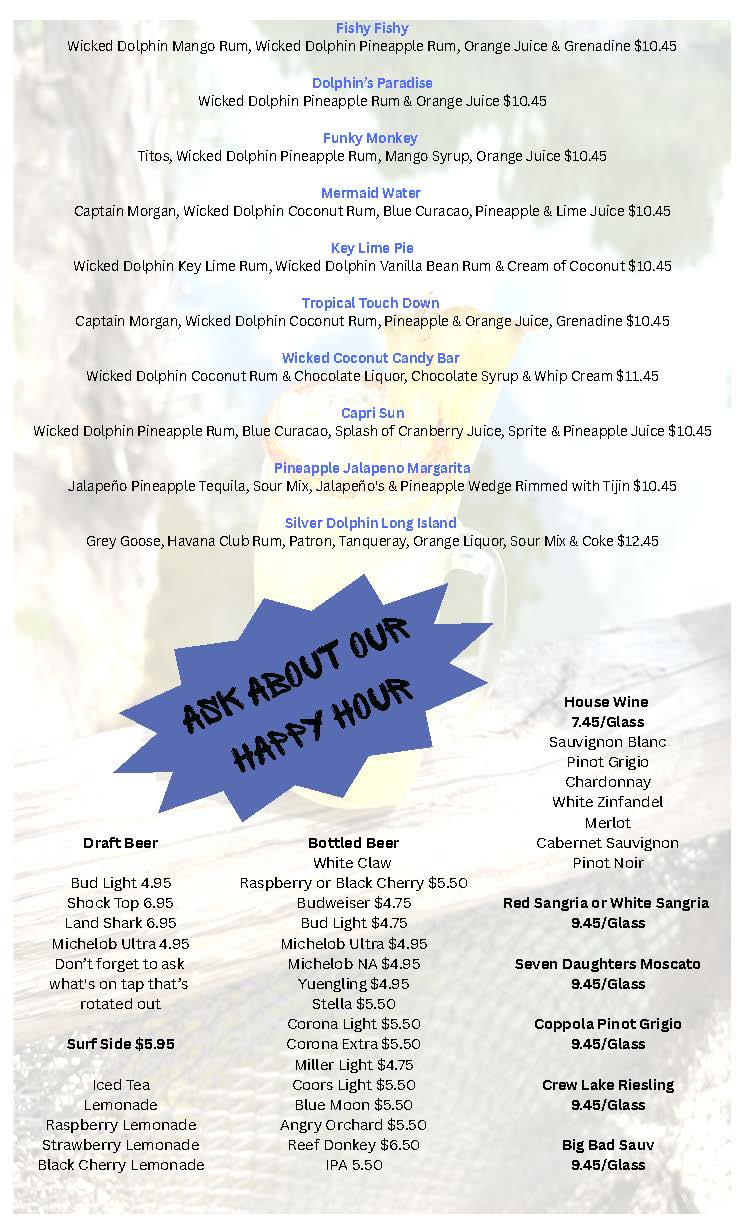 Fishy Fishy
Wicked Dolphin Mango Rum, Wicked Dolphin Pineapple Rum, Orange Juice & Grenadine $10.45

Dolphin's Paradise
Wicked Dolphin Pineapple Rum & Orange Juice $10.45

Funky Monkey
Titos, Wicked Dolphin Pineapple Rum, Mango Syrup, Orange Juice $10.45

Mermaid Water
Captain Morgan, Wicked Dolphin Coconut Rum, Blue Curacao, Pineapple & Lime Juice $10.45

Key Lime Pie
Wicked Dolphin Key Lime Rum, Wicked Dolphin Vanilla Bean Rum & Cream of Coconut $10.45

Tropical Touch Down
Captain Morgan, Wicked Dolphin Coconut Rum, Pineapple & Orange Juice, Grenadine $10.45

Wicked Coconut Candy Bar
Wicked Dolphin Coconut Rum & Chocolate Liquor, Chocolate Syrup & Whip Cream $11.45

Capri Sun
Wicked Dolphin Pineapple Rum, Blue Curacao, Splash of Cranberry Juice, Sprite & Pineapple Juice $10.45

Pineapple Jalapeno Margarita
Jalapeño Pineapple Tequila, Sour Mix, Jalapeño's & Pineapple Wedge Rimmed with Tijin $10.45

Silver Dolphin Long Island
Grey Goose, Havana Club Rum, Patron, Tanqueray, Orange Liquor, Sour Mix & Coke $12.45

ASK ABOUT OUR HAPPY HOUR

Draft Beer

Bud Light 4.95
Shock Top 6.95
Land Shark 6.95
Michelob Ultra 4.95
Don't forget to ask what's on tap that's rotated out

Surf Side $5.95

Iced Tea
Lemonade
Raspberry Lemonade
Strawberry Lemonade
Black Cherry Lemonade

Bottled Beer
White Claw
Raspberry or Black Cherry $5.50
Budweiser $4.75
Bud Light $4.75
Michelob Ultra $4.95
Michelob NA $4.95
Yuengling $4.95
Stella $5.50
Corona Light $5.50
Corona Extra $5.50
Miller Light $4.75
Coors Light $5.50
Blue Moon $5.50
Angry Orchard $5.50
Reef Donkey $6.50
IPA 5.50

House Wine
7.45/Glass
Sauvignon Blanc
Pinot Grigio
Chardonnay
White Zinfandel
Merlot
Cabernet Sauvignon
Pinot Noir

Red Sangria or White Sangria
9.45/Glass

Seven Daughters Moscato
9.45/Glass

Coppola Pinot Grigio
9.45/Glass

Crew Lake Riesling
9.45/Glass

Big Bad Sauv
9.45/Glass